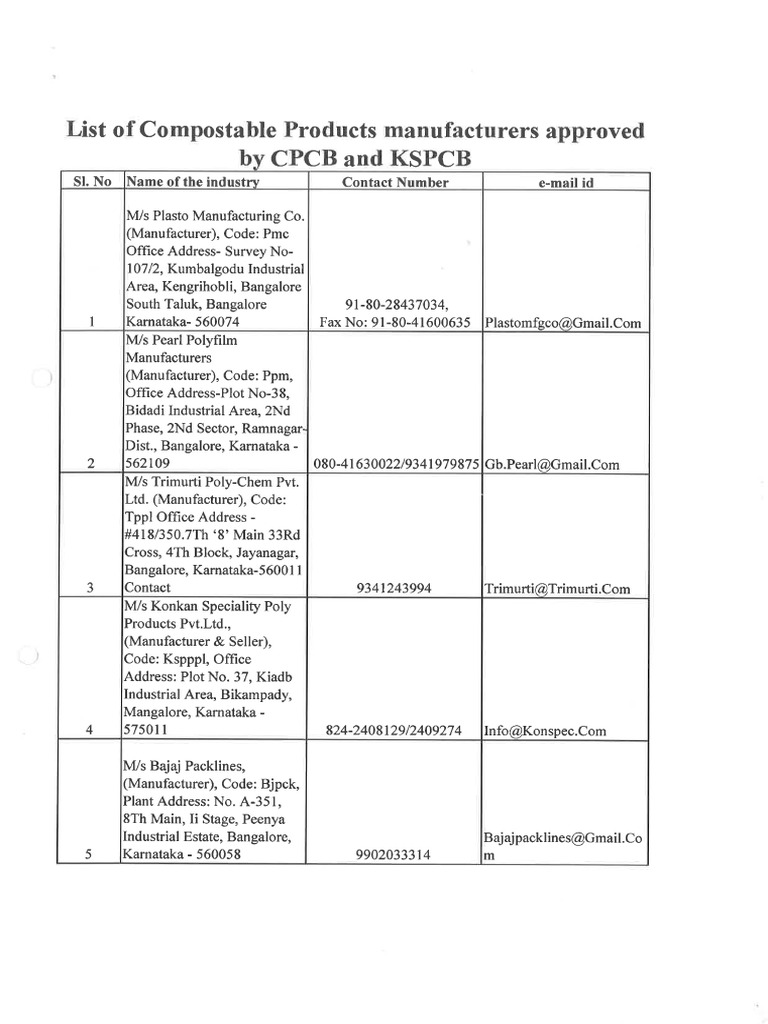 List of Compostable Products manufacturers approved by CPCB and KSPCB

| Sl. No | Name of the industry | Contact Number | e-mail id |
|---|---|---|---|
| 1 | M/s Plasto Manufacturing Co. (Manufacturer), Code: Pmc Office Address- Survey No-107/2, Kumbalgodu Industrial Area, Kengrihobli, Bangalore South Taluk, Bangalore Karnataka- 560074 | 91-80-28437034, Fax No: 91-80-41600635 | Plastomfgco@Gmail.Com |
| 2 | M/s Pearl Polyfilm Manufacturers (Manufacturer), Code: Ppm, Office Address-Plot No-38, Bidadi Industrial Area, 2Nd Phase, 2Nd Sector, Ramnagar-Dist., Bangalore, Karnataka - 562109 | 080-41630022/9341979875 | Gb.Pearl@Gmail.Com |
| 3 | M/s Trimurti Poly-Chem Pvt. Ltd. (Manufacturer), Code: Tppl Office Address - #418/350.7Th '8' Main 33Rd Cross, 4Th Block, Jayanagar, Bangalore, Karnataka-560011 Contact | 9341243994 | Trimurti@Trimurti.Com |
| 4 | M/s Konkan Speciality Poly Products Pvt.Ltd., (Manufacturer & Seller), Code: Kspppl, Office Address: Plot No. 37, Kiadb Industrial Area, Bikampady, Mangalore, Karnataka - 575011 | 824-2408129/2409274 | Info@Konspec.Com |
| 5 | M/s Bajaj Packlines, (Manufacturer), Code: Bjpck, Plant Address: No. A-351, 8Th Main, Ii Stage, Peenya Industrial Estate, Bangalore, Karnataka - 560058 | 9902033314 | Bajajpacklines@Gmail.Com |